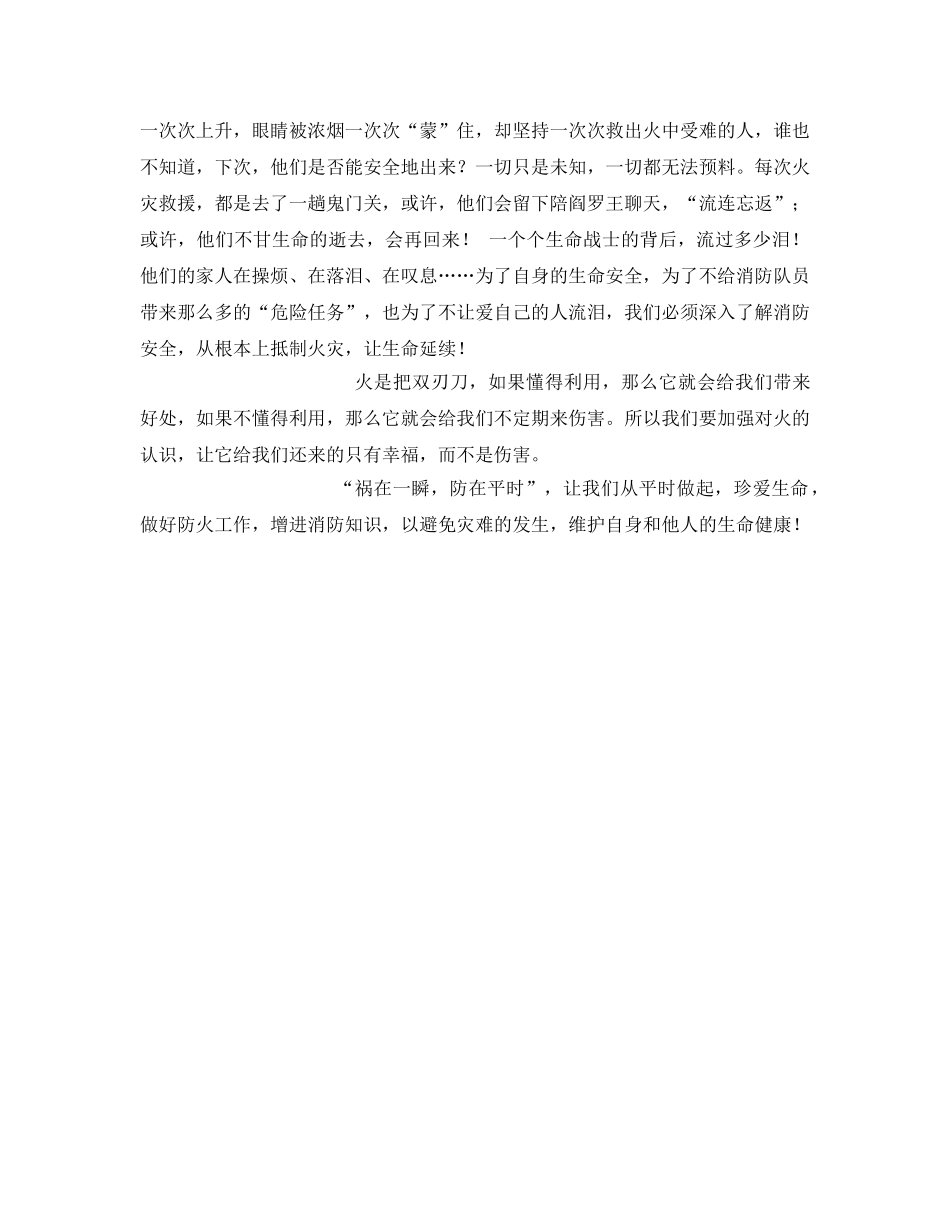 一次次上升，眼睛被浓烟一次次“蒙”住，却坚持一次次救出火中受难的人，谁也不知道，下次，他们是否能安全地出来？一切只是未知，一切都无法预料。每次火灾救援，都是去了一趟鬼门关，或许，他们会留下陪阎罗王聊天，“流连忘返”；或许，他们不甘生命的逝去，会再回来！ 一个个生命战士的背后，流过多少泪！他们的家人在操烦、在落泪、在叹息……为了自身的生命安全，为了不给消防队员带来那么多的“危险任务”，也为了不让爱自己的人流泪，我们必须深入了解消防安全，从根本上抵制火灾，让生命延续！

火是把双刃刀，如果懂得利用，那么它就会给我们带来好处，如果不懂得利用，那么它就会给我们不定期来伤害。所以我们要加强对火的认识，让它给我们还来的只有幸福，而不是伤害。

“祸在一瞬，防在平时”，让我们从平时做起，珍爱生命，做好防火工作，增进消防知识，以避免灾难的发生，维护自身和他人的生命健康！